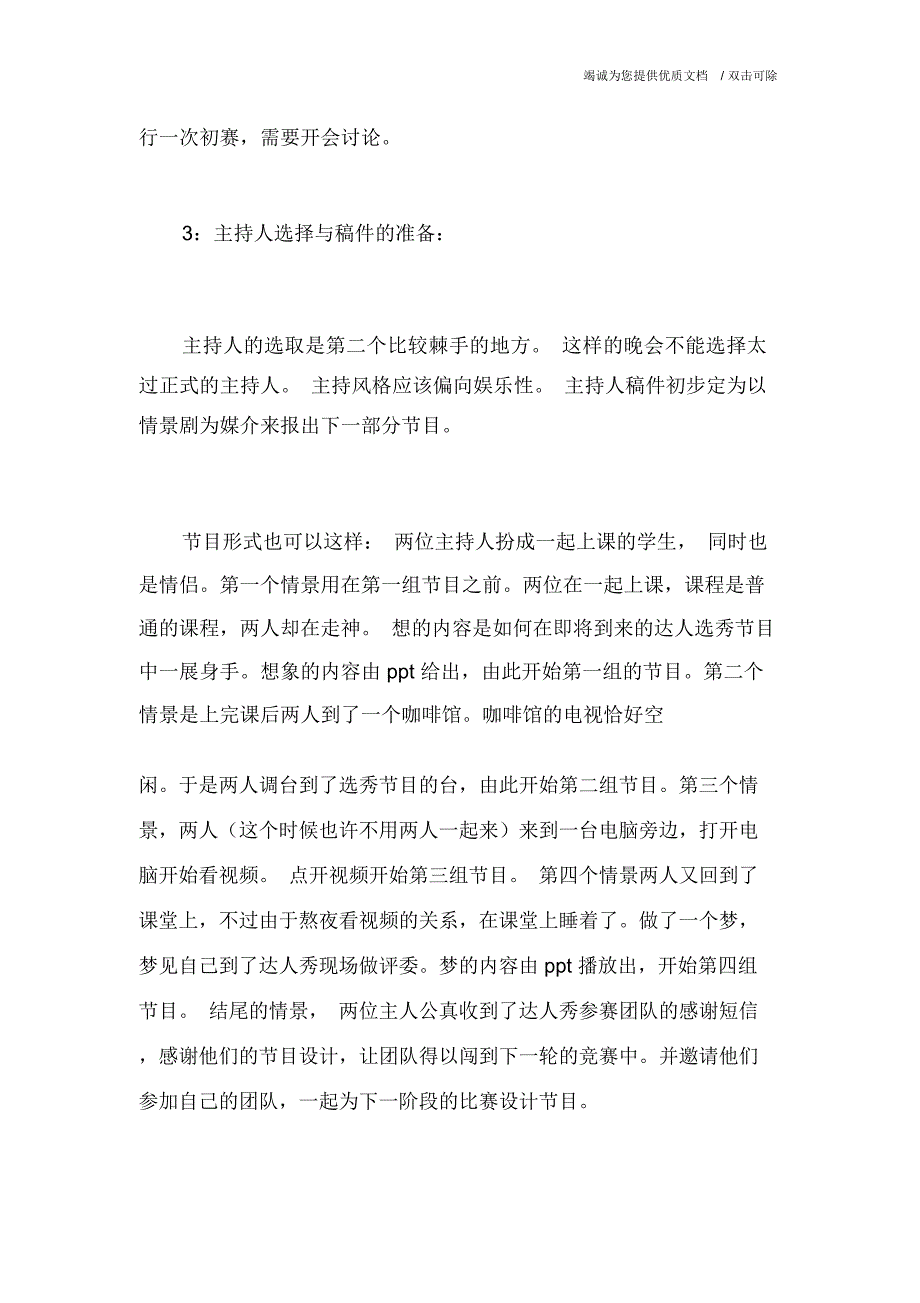 竭诚为您提供优质文档 / 双击可除

行一次初赛，需要开会讨论。

3：主持人选择与稿件的准备：

主持人的选取是第二个比较棘手的地方。 这样的晚会不能选择太过正式的主持人。 主持风格应该偏向娱乐性。 主持人稿件初步定为以情景剧为媒介来报出下一部分节目。

节目形式也可以这样： 两位主持人扮成一起上课的学生， 同时也是情侣。第一个情景用在第一组节目之前。两位在一起上课，课程是普通的课程，两人却在走神。 想的内容是如何在即将到来的达人选秀节目中一展身手。想象的内容由 ppt 给出，由此开始第一组的节目。第二个情景是上完课后两人到了一个咖啡馆。咖啡馆的电视恰好空

闲。于是两人调台到了选秀节目的台，由此开始第二组节目。第三个情景，两人（这个时候也许不用两人一起来）来到一台电脑旁边，打开电脑开始看视频。 点开视频开始第三组节目。 第四个情景两人又回到了课堂上，不过由于熬夜看视频的关系，在课堂上睡着了。做了一个梦，梦见自己到了达人秀现场做评委。梦的内容由 ppt 播放出，开始第四组节目。 结尾的情景， 两位主人公真收到了达人秀参赛团队的感谢短信，感谢他们的节目设计，让团队得以闯到下一轮的竞赛中。并邀请他们参加自己的团队，一起为下一阶段的比赛设计节目。